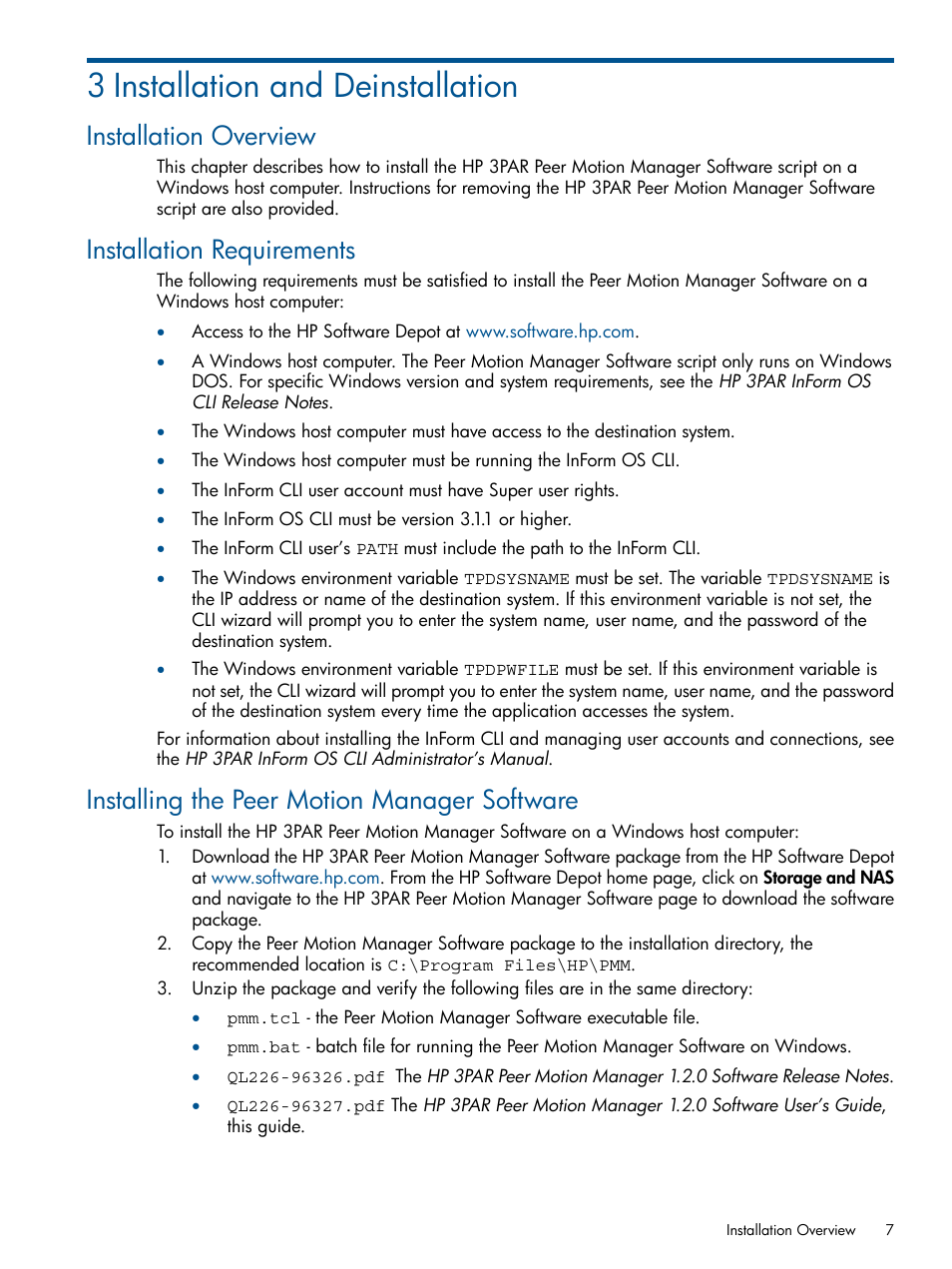 3 Installation and Deinstallation

Installation Overview

This chapter describes how to install the HP 3PAR Peer Motion Manager Software script on a Windows host computer. Instructions for removing the HP 3PAR Peer Motion Manager Software script are also provided.

Installation Requirements

The following requirements must be satisfied to install the Peer Motion Manager Software on a Windows host computer:

• Access to the HP Software Depot at www.software.hp.com.
• A Windows host computer. The Peer Motion Manager Software script only runs on Windows DOS. For specific Windows version and system requirements, see the HP 3PAR InForm OS CLI Release Notes.
• The Windows host computer must have access to the destination system.
• The Windows host computer must be running the InForm OS CLI.
• The InForm CLI user account must have Super user rights.
• The InForm OS CLI must be version 3.1.1 or higher.
• The InForm CLI user's PATH must include the path to the InForm CLI.
• The Windows environment variable TPDSYSNAME must be set. The variable TPDSYSNAME is the IP address or name of the destination system. If this environment variable is not set, the CLI wizard will prompt you to enter the system name, user name, and the password of the destination system.
• The Windows environment variable TPDPWFILE must be set. If this environment variable is not set, the CLI wizard will prompt you to enter the system name, user name, and the password of the destination system every time the application accesses the system.

For information about installing the InForm CLI and managing user accounts and connections, see the HP 3PAR InForm OS CLI Administrator's Manual.

Installing the Peer Motion Manager Software

To install the HP 3PAR Peer Motion Manager Software on a Windows host computer:

1. Download the HP 3PAR Peer Motion Manager Software package from the HP Software Depot at www.software.hp.com. From the HP Software Depot home page, click on Storage and NAS and navigate to the HP 3PAR Peer Motion Manager Software page to download the software package.
2. Copy the Peer Motion Manager Software package to the installation directory, the recommended location is C:\Program Files\HP\PMM.
3. Unzip the package and verify the following files are in the same directory:
• pmm.tcl - the Peer Motion Manager Software executable file.
• pmm.bat - batch file for running the Peer Motion Manager Software on Windows.
• QL226-96326.pdf The HP 3PAR Peer Motion Manager 1.2.0 Software Release Notes.
• QL226-96327.pdf The HP 3PAR Peer Motion Manager 1.2.0 Software User's Guide, this guide.

Installation Overview 7